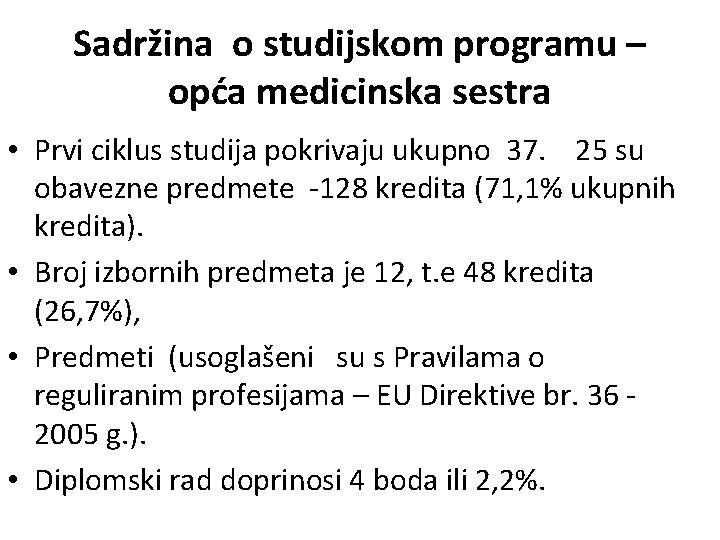 Sadržina o studijskom programu – opća medicinska sestra

• Prvi ciklus studija pokrivaju ukupno 37. 25 su obavezne predmete -128 kredita (71,1% ukupnih kredita).

• Broj izbornih predmeta je 12, t.e 48 kredita (26,7%),

• Predmeti (usoglašeni su s Pravilama o reguliranim profesijama – EU Direktive br. 36 - 2005 g.).

• Diplomski rad doprinosi 4 boda ili 2,2%.